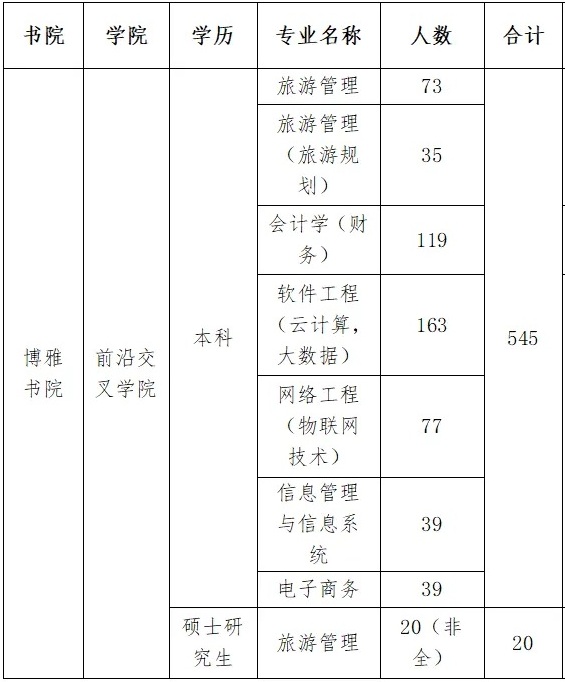 | 书院 | 学院 | 学历 | 专业名称 | 人数 | 合计 |
|---|---|---|---|---|---|
| 博雅书院 | 前沿交叉学院 | 本科 | 旅游管理 | 73 | 545 |
| | | | 旅游管理（旅游规划） | 35 | |
| | | | 会计学（财务） | 119 | |
| | | | 软件工程（云计算，大数据） | 163 | |
| | | | 网络工程（物联网技术） | 77 | |
| | | | 信息管理与信息系统 | 39 | |
| | | | 电子商务 | 39 | |
| | | 硕士研究生 | 旅游管理 | 20（非全） | 20 |